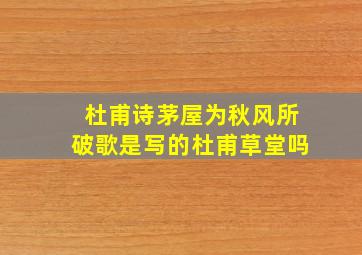 杜甫诗茅屋为秋风所破歌是写的杜甫草堂吗